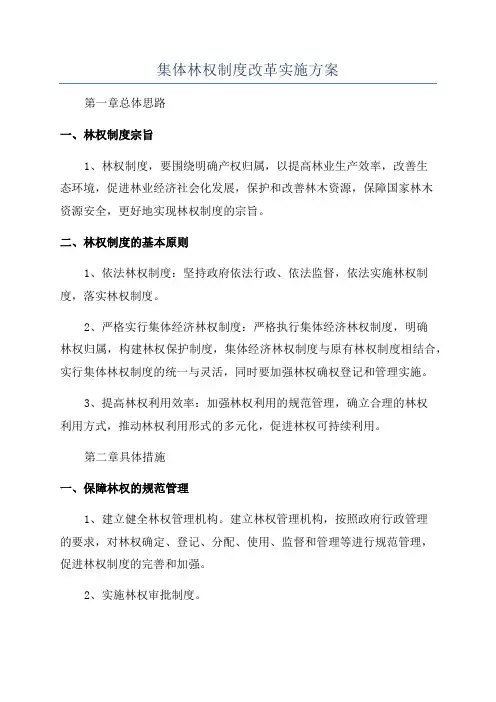 集体林权制度改革实施方案

第一章总体思路

一、林权制度宗旨

1、林权制度，要围绕明确产权归属，以提高林业生产效率，改善生态环境，促进林业经济社会化发展，保护和改善林木资源，保障国家林木资源安全，更好地实现林权制度的宗旨。

二、林权制度的基本原则

1、依法林权制度：坚持政府依法行政、依法监督，依法实施林权制度，落实林权制度。

2、严格实行集体经济林权制度：严格执行集体经济林权制度，明确林权归属，构建林权保护制度，集体经济林权制度与原有林权制度相结合，实行集体林权制度的统一与灵活，同时要加强林权确权登记和管理实施。

3、提高林权利用效率：加强林权利用的规范管理，确立合理的林权利用方式，推动林权利用形式的多元化，促进林权可持续利用。

第二章具体措施

一、保障林权的规范管理

1、建立健全林权管理机构。建立林权管理机构，按照政府行政管理的要求，对林权确定、登记、分配、使用、监督和管理等进行规范管理，促进林权制度的完善和加强。

2、实施林权审批制度。